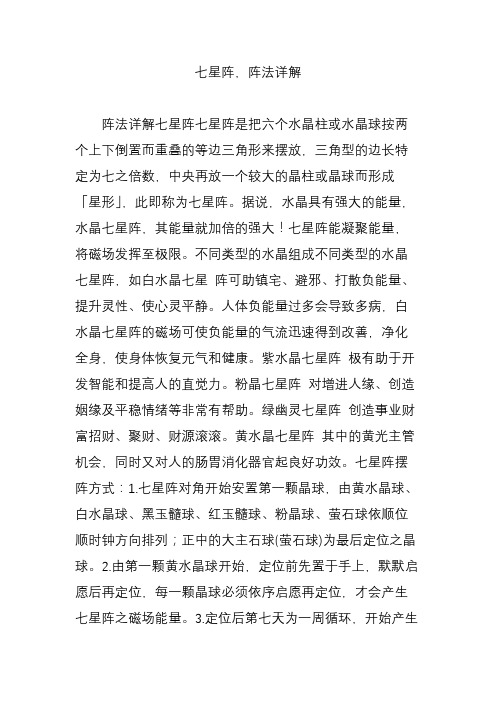 七星阵、阵法详解

阵法详解七星阵七星阵是把六个水晶柱或水晶球按两个上下倒置而重叠的等边三角形来摆放，三角型的边长特定为七之倍数，中央再放一个较大的晶柱或晶球而形成「星形」，此即称为七星阵。据说，水晶具有强大的能量，水晶七星阵，其能量就加倍的强大！七星阵能凝聚能量，将磁场发挥至极限。不同类型的水晶组成不同类型的水晶七星阵，如白水晶七星 阵可助镇宅、避邪、打散负能量、提升灵性、使心灵平静。人体负能量过多会导致多病，白水晶七星阵的磁场可使负能量的气流迅速得到改善，净化全身，使身体恢复元气和健康。紫水晶七星阵 极有助于开发智能和提高人的直觉力。粉晶七星阵 对增进人缘、创造姻缘及平稳情绪等非常有帮助。绿幽灵七星阵 创造事业财富招财、聚财、财源滚滚。黄水晶七星阵 其中的黄光主管机会，同时又对人的肠胃消化器官起良好功效。七星阵摆阵方式：1.七星阵对角开始安置第一颗晶球，由黄水晶球、白水晶球、黑玉髓球、红玉髓球、粉晶球、萤石球依顺位顺时钟方向排列；正中的大主石球(萤石球)为最后定位之晶球。2.由第一颗黄水晶球开始，定位前先置于手上，默默启愿后再定位，每一颗晶球必须依序启愿再定位，才会产生七星阵之磁场能量。3.定位后第七天为一周循环，开始产生